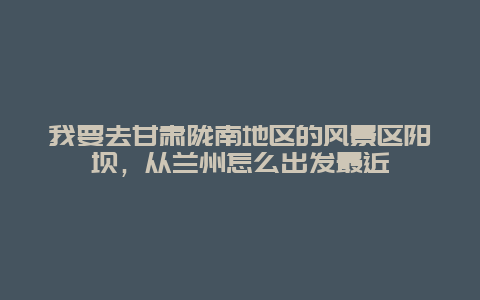 我要去甘肃陇南地区的风景区阳坝，从兰州怎么出发最近